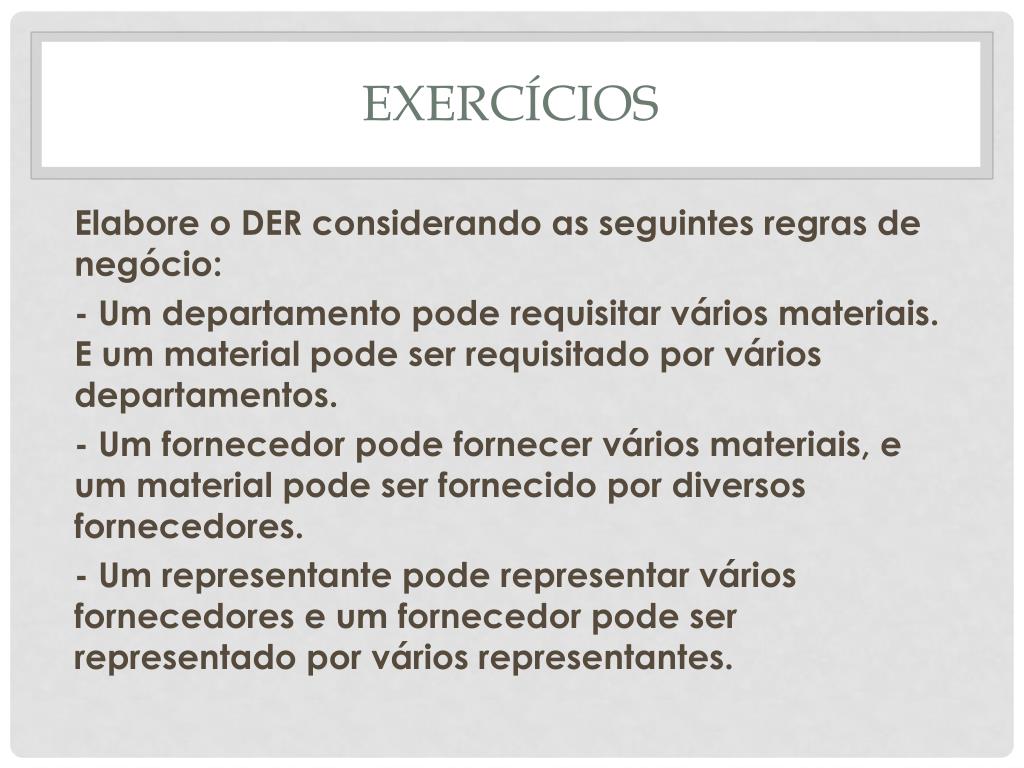 EXERCÍCIOS

Elabore o DER considerando as seguintes regras de negócio:

- Um departamento pode requisitar vários materiais. E um material pode ser requisitado por vários departamentos.

- Um fornecedor pode fornecer vários materiais, e um material pode ser fornecido por diversos fornecedores.

- Um representante pode representar vários fornecedores e um fornecedor pode ser representado por vários representantes.